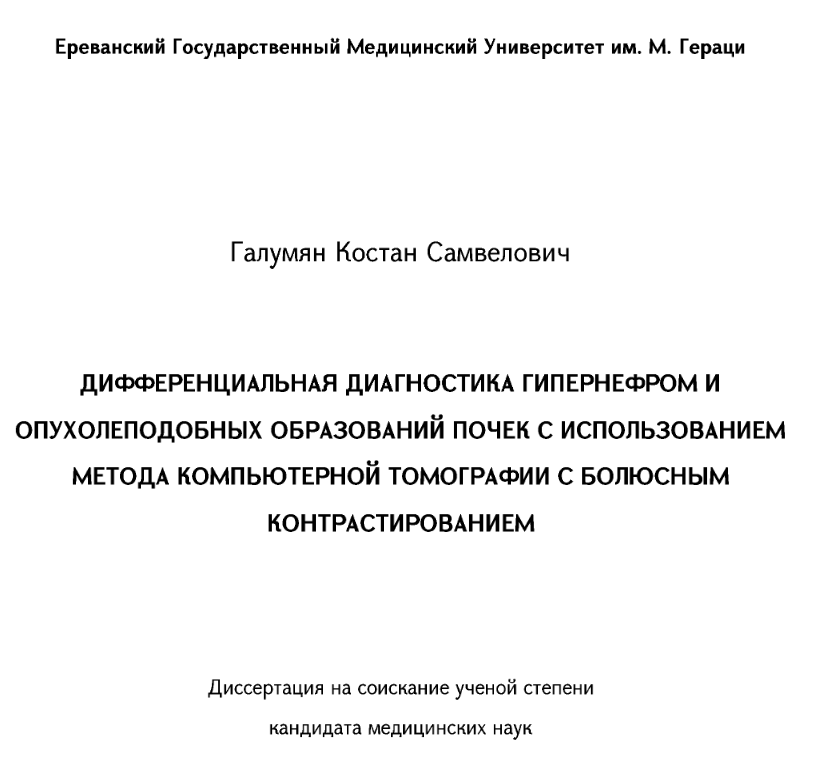 Ереванский Государственный Медицинский Университет им. М. Гераци

Галумян Костан Самвелович

ДИФФЕРЕНЦИАЛЬНАЯ ДИАГНОСТИКА ГИПЕРНЕФРОМ И ОПУХОЛЕПОДОБНЫХ ОБРАЗОВАНИЙ ПОЧЕК С ИСПОЛЬЗОВАНИЕМ МЕТОДА КОМПЬЮТЕРНОЙ ТОМОГРАФИИ С БОЛЮСНЫМ КОНТРАСТИРОВАНИЕМ

Диссертация на соискание ученой степени кандидата медицинских наук